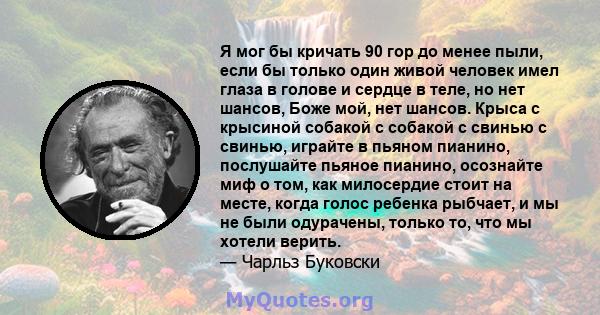 Я мог бы кричать 90 гор до менее пыли, если бы только один живой человек имел глаза в голове и сердце в теле, но нет шансов, Боже мой, нет шансов. Крыса с крысиной собакой с собакой с свинью с свинью, играйте в пьяном пианино, послушайте пьяное пианино, осознайте миф о том, как милосердие стоит на месте, когда голос ребенка рыбчает, и мы не были одурачены, только то, что мы хотели верить.
— Чарльз Буковски

MyQuotes.org